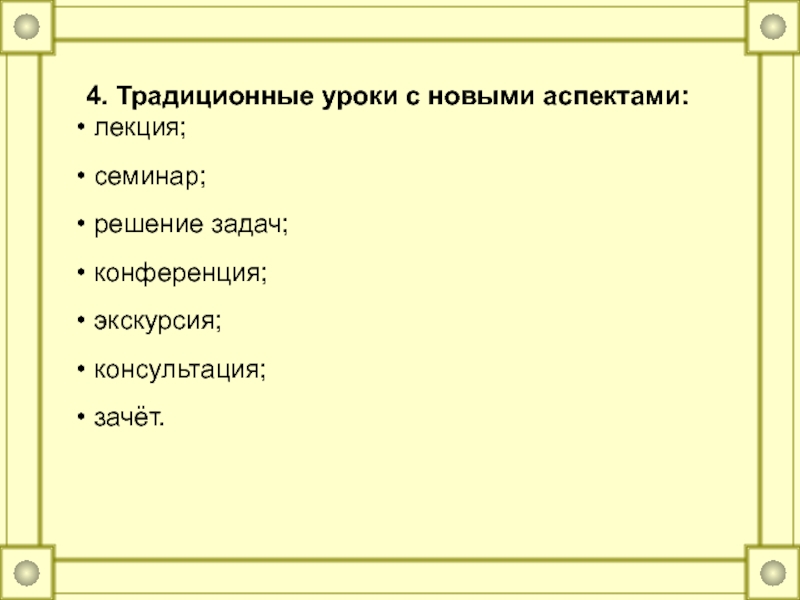 4. Традиционные уроки с новыми аспектами:

• лекция;

• семинар;

• решение задач;

• конференция;

• экскурсия;

• консультация;

• зачёт.